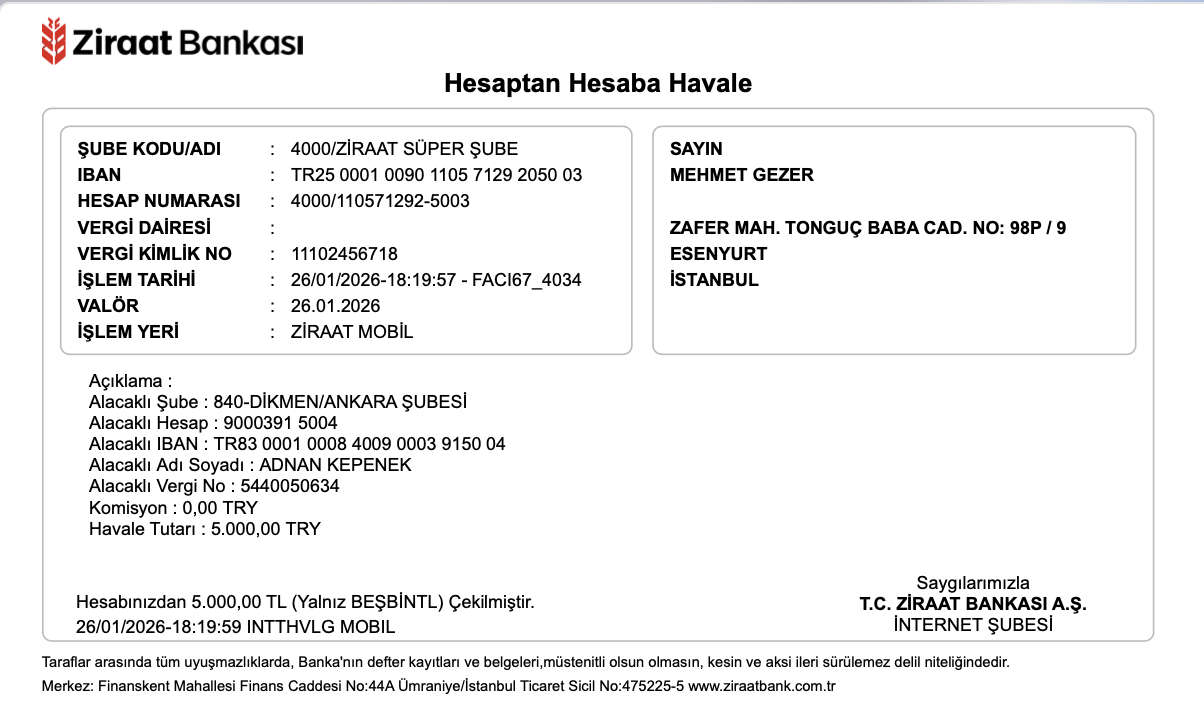 Ziraat Bankası

Hesaptan Hesaba Havale

ŞUBE KODU/ADI : 4000/ZİRAAT SÜPER ŞUBE
IBAN : TR25 0001 0090 1105 7129 2050 03
HESAP NUMARASI : 4000/110571292-5003
VERGİ DAİRESİ :
VERGİ KİMLİK NO : 11102456718
İŞLEM TARİHİ : 26/01/2026-18:19:57 - FACI67_4034
VALÖR : 26.01.2026
İŞLEM YERİ : ZİRAAT MOBİL

SAYIN
MEHMET GEZER

ZAFER MAH. TONGUÇ BABA CAD. NO: 98P / 9
ESENYURT
İSTANBUL

Açıklama :
Alacaklı Şube : 840-DİKMEN/ANKARA ŞUBESİ
Alacaklı Hesap : 9000391 5004
Alacaklı IBAN : TR83 0001 0008 4009 0003 9150 04
Alacaklı Adı Soyadı : ADNAN KEPENEK
Alacaklı Vergi No : 5440050634
Komisyon : 0,00 TRY
Havale Tutarı : 5.000,00 TRY

Hesabınızdan 5.000,00 TL (Yalnız BEŞBİNTL) Çekilmiştir.
26/01/2026-18:19:59 INTTHVLG MOBIL

Saygılarımızla
T.C. ZİRAAT BANKASI A.Ş.
İNTERNET ŞUBESİ

Taraflar arasında tüm uyuşmazlıklarda, Banka'nın defter kayıtları ve belgeleri,müstenitli olsun olmasın, kesin ve aksi ileri sürülemez delil niteliğindedir.
Merkez: Finanskent Mahallesi Finans Caddesi No:44A Ümraniye/İstanbul Ticaret Sicil No:475225-5 www.ziraatbank.com.tr